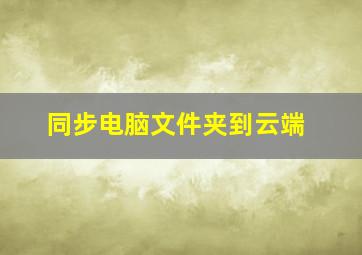 同步电脑文件夹到云端